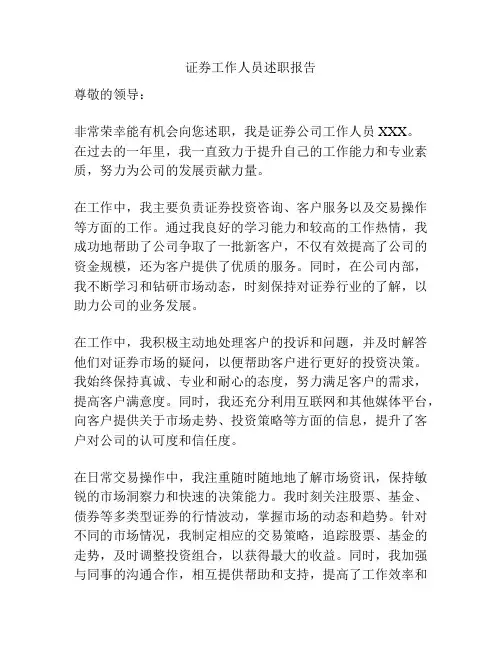 证券工作人员述职报告

尊敬的领导：

非常荣幸能有机会向您述职，我是证券公司工作人员 XXX。在过去的一年里，我一直致力于提升自己的工作能力和专业素质，努力为公司的发展贡献力量。

在工作中，我主要负责证券投资咨询、客户服务以及交易操作等方面的工作。通过我良好的学习能力和较高的工作热情，我成功地帮助了公司争取了一批新客户，不仅有效提高了公司的资金规模，还为客户提供了优质的服务。同时，在公司内部，我不断学习和钻研市场动态，时刻保持对证券行业的了解，以助力公司的业务发展。

在工作中，我积极主动地处理客户的投诉和问题，并及时解答他们对证券市场的疑问，以便帮助客户进行更好的投资决策。我始终保持真诚、专业和耐心的态度，努力满足客户的需求，提高客户满意度。同时，我还充分利用互联网和其他媒体平台，向客户提供关于市场走势、投资策略等方面的信息，提升了客户对公司的认可度和信任度。

在日常交易操作中，我注重随时随地地了解市场资讯，保持敏锐的市场洞察力和快速的决策能力。我时刻关注股票、基金、债券等多类型证券的行情波动，掌握市场的动态和趋势。针对不同的市场情况，我制定相应的交易策略，追踪股票、基金的走势，及时调整投资组合，以获得最大的收益。同时，我加强与同事的沟通合作，相互提供帮助和支持，提高了工作效率和